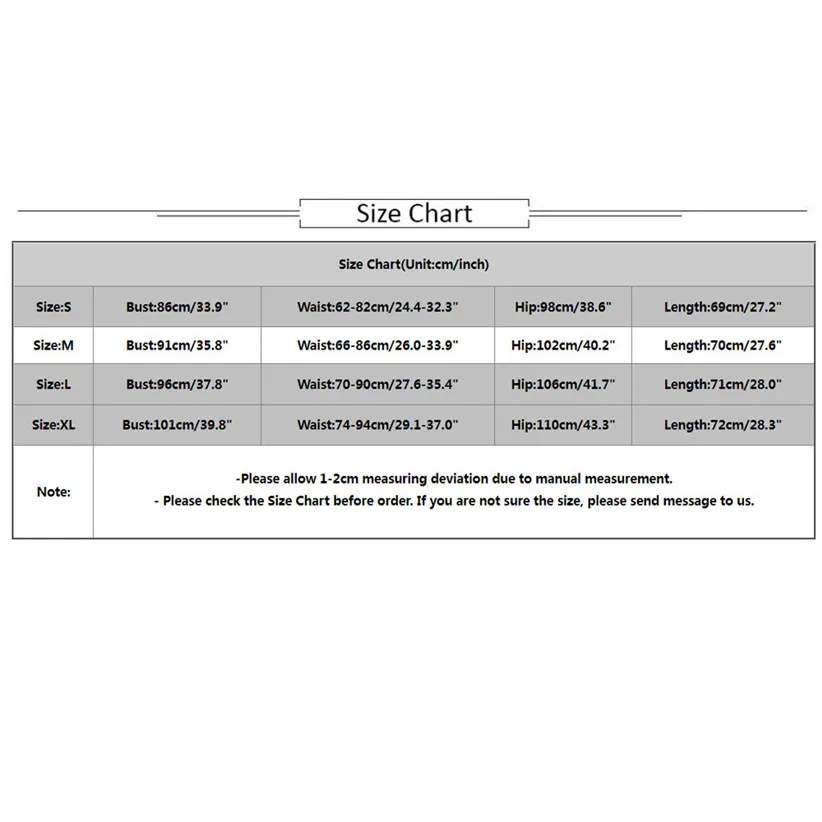 Size Chart

| Size Chart(Unit:cm/inch) | | | | |
|---|---|---|---|---|
| Size:S | Bust:86cm/33.9" | Waist:62-82cm/24.4-32.3" | Hip:98cm/38.6" | Length:69cm/27.2" |
| Size:M | Bust:91cm/35.8" | Waist:66-86cm/26.0-33.9" | Hip:102cm/40.2" | Length:70cm/27.6" |
| Size:L | Bust:96cm/37.8" | Waist:70-90cm/27.6-35.4" | Hip:106cm/41.7" | Length:71cm/28.0" |
| Size:XL | Bust:101cm/39.8" | Waist:74-94cm/29.1-37.0" | Hip:110cm/43.3" | Length:72cm/28.3" |
| Note: | -Please allow 1-2cm measuring deviation due to manual measurement. - Please check the Size Chart before order. If you are not sure the size, please send message to us. | | | |